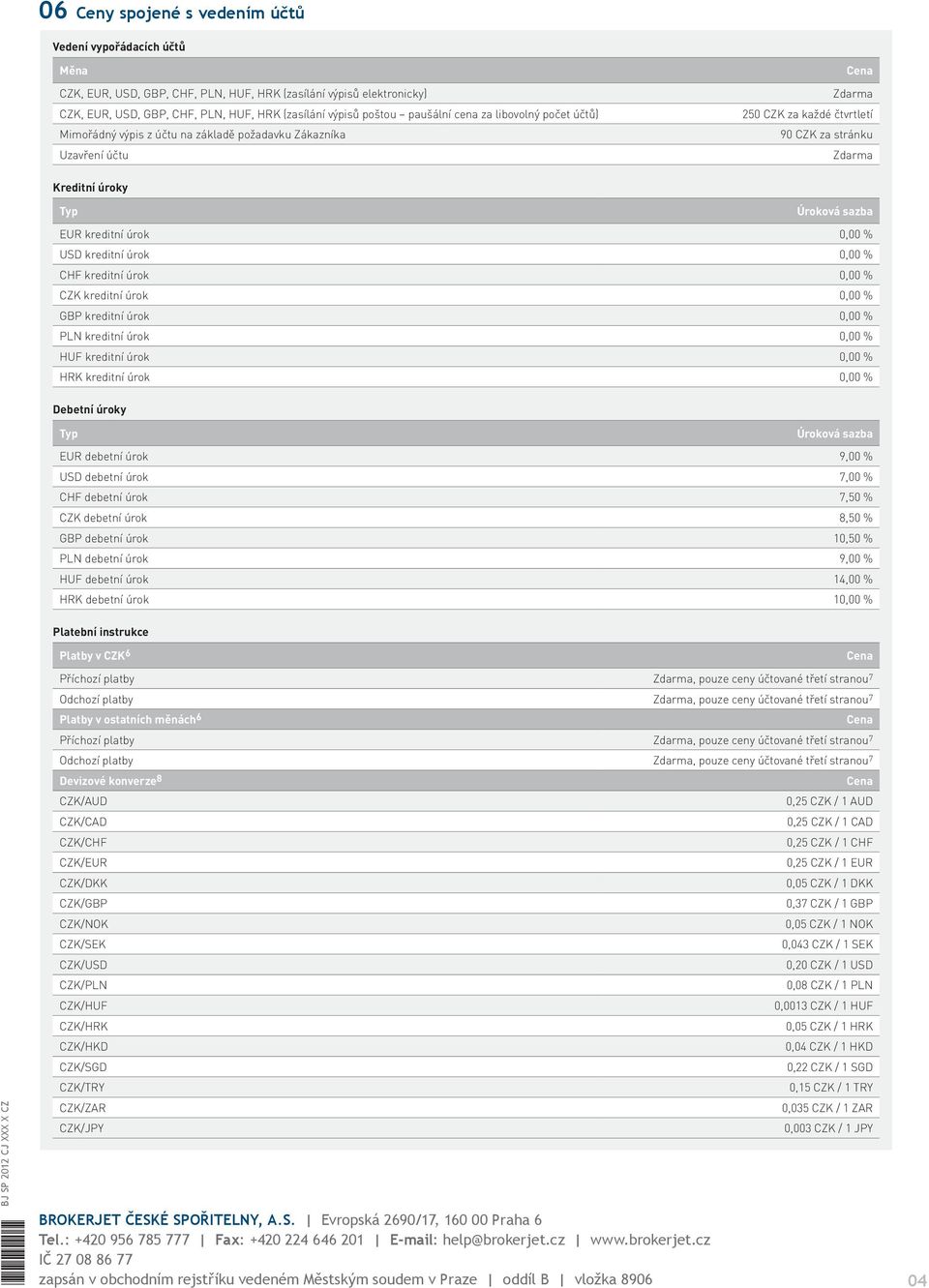 06 Ceny spojené s vedením účtů

Vedení vypořádacích účtů

| Měna | Cena |
|---|---|
| CZK, EUR, USD, GBP, CHF, PLN, HUF, HRK (zasílání výpisů elektronicky) | Zdarma |
| CZK, EUR, USD, GBP, CHF, PLN, HUF, HRK (zasílání výpisů poštou – paušální cena za libovolný počet účtů) | 250 CZK za každé čtvrtletí |
| Mimořádný výpis z účtu na základě požadavku Zákazníka | 90 CZK za stránku |
| Uzavření účtu | Zdarma |

Kreditní úroky

| Typ | Úroková sazba |
|---|---|
| EUR kreditní úrok | 0,00 % |
| USD kreditní úrok | 0,00 % |
| CHF kreditní úrok | 0,00 % |
| CZK kreditní úrok | 0,00 % |
| GBP kreditní úrok | 0,00 % |
| PLN kreditní úrok | 0,00 % |
| HUF kreditní úrok | 0,00 % |
| HRK kreditní úrok | 0,00 % |

Debetní úroky

| Typ | Úroková sazba |
|---|---|
| EUR debetní úrok | 9,00 % |
| USD debetní úrok | 7,00 % |
| CHF debetní úrok | 7,50 % |
| CZK debetní úrok | 8,50 % |
| GBP debetní úrok | 10,50 % |
| PLN debetní úrok | 9,00 % |
| HUF debetní úrok | 14,00 % |
| HRK debetní úrok | 10,00 % |

Platební instrukce

| Platby v CZK$^6$ | Cena |
|---|---|
| Příchozí platby | Zdarma, pouze ceny účtované třetí stranou$^7$ |
| Odchozí platby | Zdarma, pouze ceny účtované třetí stranou$^7$ |
| Platby v ostatních měnách$^6$ | Cena |
| Příchozí platby | Zdarma, pouze ceny účtované třetí stranou$^7$ |
| Odchozí platby | Zdarma, pouze ceny účtované třetí stranou$^7$ |
| Devizové konverze$^8$ | Cena |
| CZK/AUD | 0,25 CZK / 1 AUD |
| CZK/CAD | 0,25 CZK / 1 CAD |
| CZK/CHF | 0,25 CZK / 1 CHF |
| CZK/EUR | 0,25 CZK / 1 EUR |
| CZK/DKK | 0,05 CZK / 1 DKK |
| CZK/GBP | 0,37 CZK / 1 GBP |
| CZK/NOK | 0,05 CZK / 1 NOK |
| CZK/SEK | 0,043 CZK / 1 SEK |
| CZK/USD | 0,20 CZK / 1 USD |
| CZK/PLN | 0,08 CZK / 1 PLN |
| CZK/HUF | 0,0013 CZK / 1 HUF |
| CZK/HRK | 0,05 CZK / 1 HRK |
| CZK/HKD | 0,04 CZK / 1 HKD |
| CZK/SGD | 0,22 CZK / 1 SGD |
| CZK/TRY | 0,15 CZK / 1 TRY |
| CZK/ZAR | 0,035 CZK / 1 ZAR |
| CZK/JPY | 0,003 CZK / 1 JPY |

BJ SP 2012 CJ XXX X CZ

BROKERJET ČESKÉ SPOŘITELNY, A.S. | Evropská 2690/17, 160 00 Praha 6
Tel.: +420 956 785 777 | Fax: +420 224 646 201 | E-mail: help@brokerjet.cz | www.brokerjet.cz
IČ 27 08 86 77
zapsán v obchodním rejstříku vedeném Městským soudem v Praze | oddíl B | vložka 8906

04